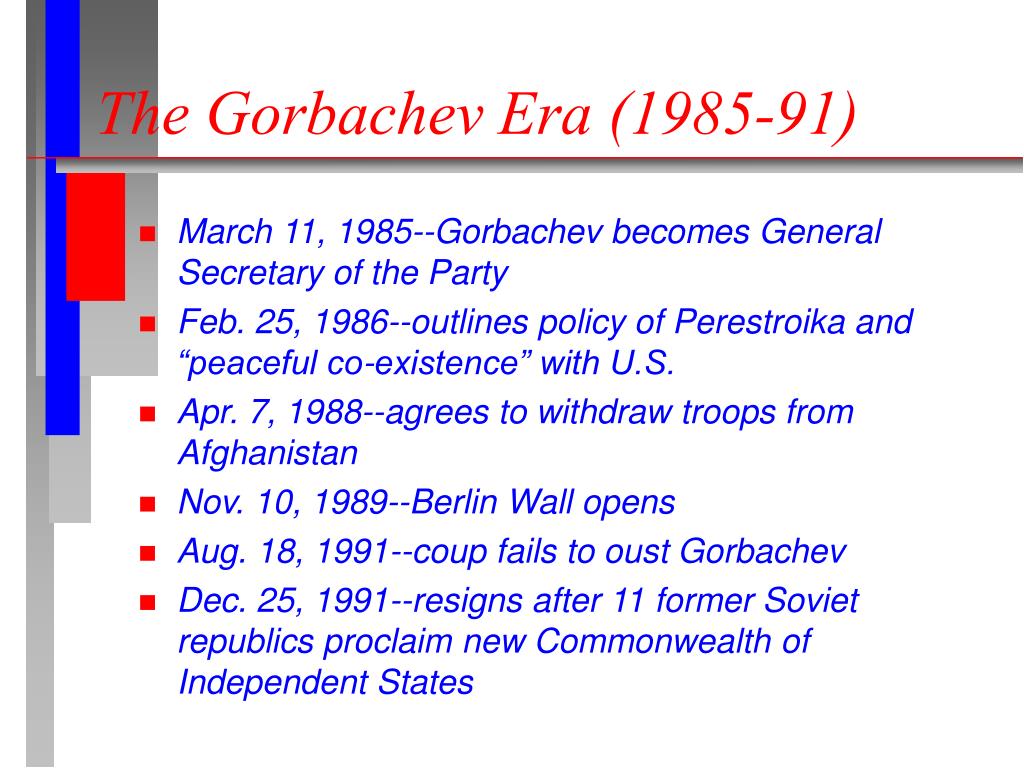 The Gorbachev Era (1985-91)

• March 11, 1985--Gorbachev becomes General Secretary of the Party
• Feb. 25, 1986--outlines policy of Perestroika and "peaceful co-existence" with U.S.
• Apr. 7, 1988--agrees to withdraw troops from Afghanistan
• Nov. 10, 1989--Berlin Wall opens
• Aug. 18, 1991--coup fails to oust Gorbachev
• Dec. 25, 1991--resigns after 11 former Soviet republics proclaim new Commonwealth of Independent States